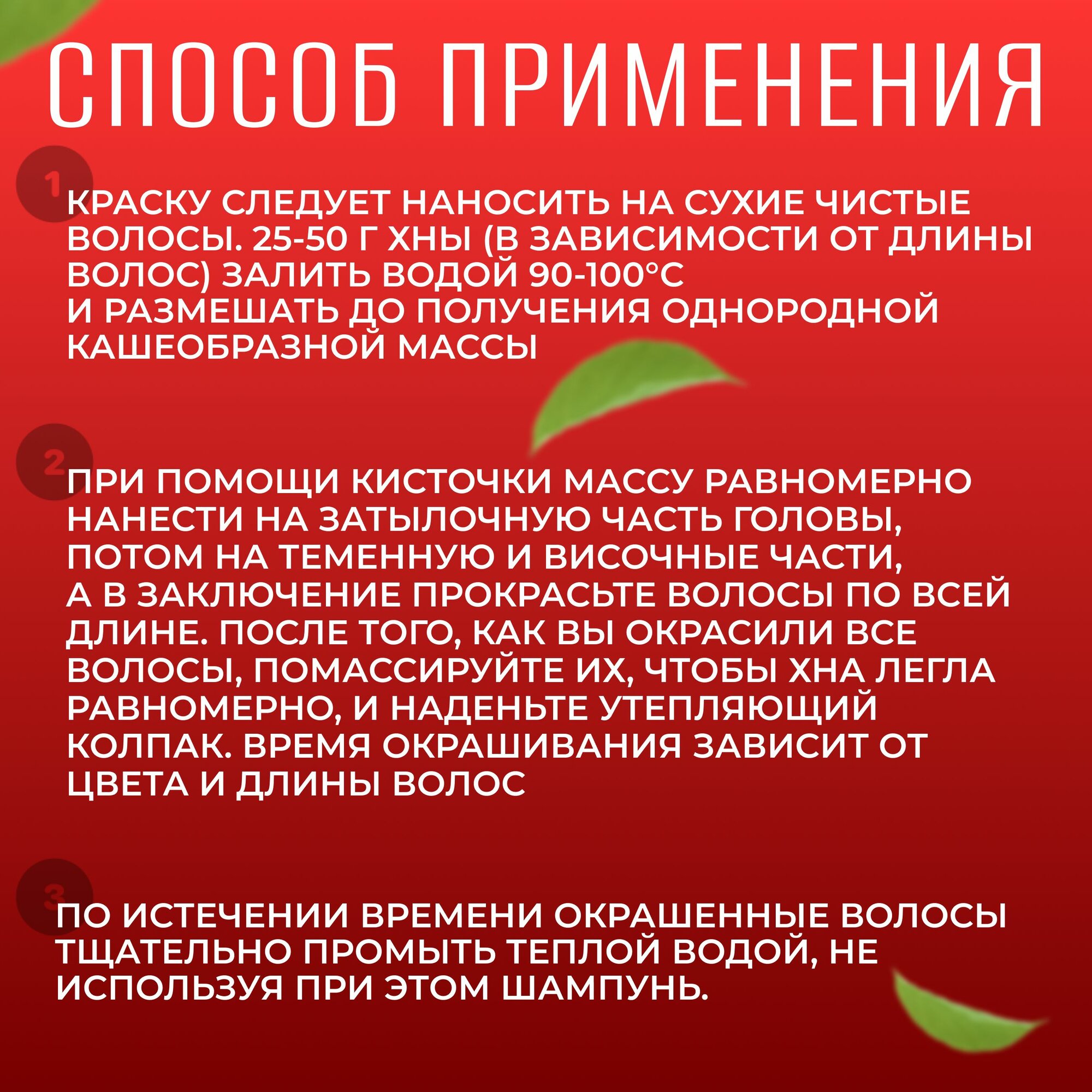 СПОСОБ ПРИМЕНЕНИЯ

1

КРАСКУ СЛЕДУЕТ НАНОСИТЬ НА СУХИЕ ЧИСТЫЕ ВОЛОСЫ. 25-50 Г ХНЫ (В ЗАВИСИМОСТИ ОТ ДЛИНЫ ВОЛОС) ЗАЛИТЬ ВОДОЙ 90-100°С И РАЗМЕШАТЬ ДО ПОЛУЧЕНИЯ ОДНОРОДНОЙ КАШЕОБРАЗНОЙ МАССЫ

2

ПРИ ПОМОЩИ КИСТОЧКИ МАССУ РАВНОМЕРНО НАНЕСТИ НА ЗАТЫЛОЧНУЮ ЧАСТЬ ГОЛОВЫ, ПОТОМ НА ТЕМЕННУЮ И ВИСОЧНЫЕ ЧАСТИ, А В ЗАКЛЮЧЕНИЕ ПРОКРАСЬТЕ ВОЛОСЫ ПО ВСЕЙ ДЛИНЕ. ПОСЛЕ ТОГО, КАК ВЫ ОКРАСИЛИ ВСЕ ВОЛОСЫ, ПОМАССИРУЙТЕ ИХ, ЧТОБЫ ХНА ЛЕГЛА РАВНОМЕРНО, И НАДЕНЬТЕ УТЕПЛЯЮЩИЙ КОЛПАК. ВРЕМЯ ОКРАШИВАНИЯ ЗАВИСИТ ОТ ЦВЕТА И ДЛИНЫ ВОЛОС

3

ПО ИСТЕЧЕНИИ ВРЕМЕНИ ОКРАШЕННЫЕ ВОЛОСЫ ТЩАТЕЛЬНО ПРОМЫТЬ ТЕПЛОЙ ВОДОЙ, НЕ ИСПОЛЬЗУЯ ПРИ ЭТОМ ШАМПУНЬ.